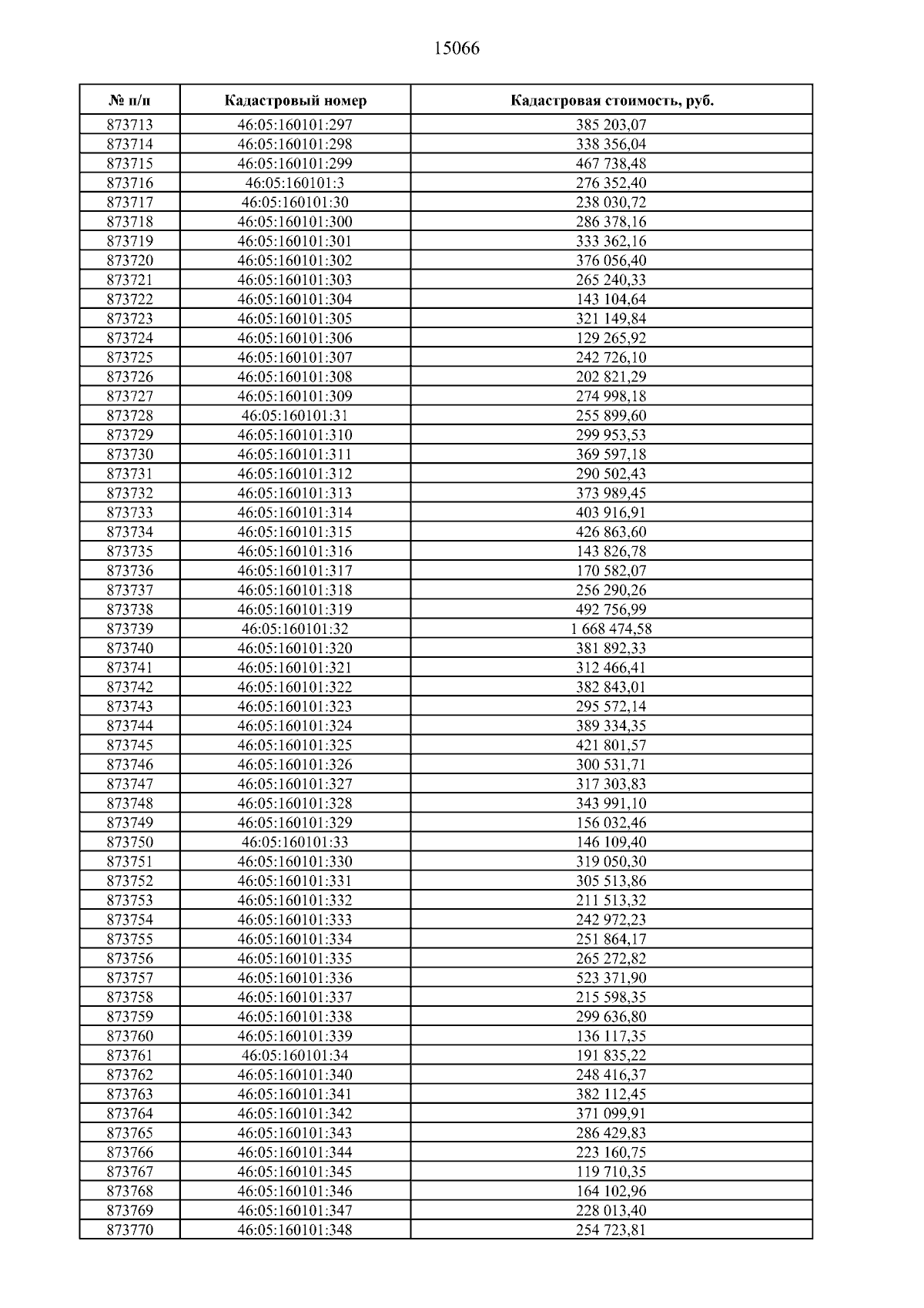 15066

| № п/п | Кадастровый номер | Кадастровая стоимость, руб. |
|---|---|---|
| 873713 | 46:05:160101:297 | 385 203,07 |
| 873714 | 46:05:160101:298 | 338 356,04 |
| 873715 | 46:05:160101:299 | 467 738,48 |
| 873716 | 46:05:160101:3 | 276 352,40 |
| 873717 | 46:05:160101:30 | 238 030,72 |
| 873718 | 46:05:160101:300 | 286 378,16 |
| 873719 | 46:05:160101:301 | 333 362,16 |
| 873720 | 46:05:160101:302 | 376 056,40 |
| 873721 | 46:05:160101:303 | 265 240,33 |
| 873722 | 46:05:160101:304 | 143 104,64 |
| 873723 | 46:05:160101:305 | 321 149,84 |
| 873724 | 46:05:160101:306 | 129 265,92 |
| 873725 | 46:05:160101:307 | 242 726,10 |
| 873726 | 46:05:160101:308 | 202 821,29 |
| 873727 | 46:05:160101:309 | 274 998,18 |
| 873728 | 46:05:160101:31 | 255 899,60 |
| 873729 | 46:05:160101:310 | 299 953,53 |
| 873730 | 46:05:160101:311 | 369 597,18 |
| 873731 | 46:05:160101:312 | 290 502,43 |
| 873732 | 46:05:160101:313 | 373 989,45 |
| 873733 | 46:05:160101:314 | 403 916,91 |
| 873734 | 46:05:160101:315 | 426 863,60 |
| 873735 | 46:05:160101:316 | 143 826,78 |
| 873736 | 46:05:160101:317 | 170 582,07 |
| 873737 | 46:05:160101:318 | 256 290,26 |
| 873738 | 46:05:160101:319 | 492 756,99 |
| 873739 | 46:05:160101:32 | 1 668 474,58 |
| 873740 | 46:05:160101:320 | 381 892,33 |
| 873741 | 46:05:160101:321 | 312 466,41 |
| 873742 | 46:05:160101:322 | 382 843,01 |
| 873743 | 46:05:160101:323 | 295 572,14 |
| 873744 | 46:05:160101:324 | 389 334,35 |
| 873745 | 46:05:160101:325 | 421 801,57 |
| 873746 | 46:05:160101:326 | 300 531,71 |
| 873747 | 46:05:160101:327 | 317 303,83 |
| 873748 | 46:05:160101:328 | 343 991,10 |
| 873749 | 46:05:160101:329 | 156 032,46 |
| 873750 | 46:05:160101:33 | 146 109,40 |
| 873751 | 46:05:160101:330 | 319 050,30 |
| 873752 | 46:05:160101:331 | 305 513,86 |
| 873753 | 46:05:160101:332 | 211 513,32 |
| 873754 | 46:05:160101:333 | 242 972,23 |
| 873755 | 46:05:160101:334 | 251 864,17 |
| 873756 | 46:05:160101:335 | 265 272,82 |
| 873757 | 46:05:160101:336 | 523 371,90 |
| 873758 | 46:05:160101:337 | 215 598,35 |
| 873759 | 46:05:160101:338 | 299 636,80 |
| 873760 | 46:05:160101:339 | 136 117,35 |
| 873761 | 46:05:160101:34 | 191 835,22 |
| 873762 | 46:05:160101:340 | 248 416,37 |
| 873763 | 46:05:160101:341 | 382 112,45 |
| 873764 | 46:05:160101:342 | 371 099,91 |
| 873765 | 46:05:160101:343 | 286 429,83 |
| 873766 | 46:05:160101:344 | 223 160,75 |
| 873767 | 46:05:160101:345 | 119 710,35 |
| 873768 | 46:05:160101:346 | 164 102,96 |
| 873769 | 46:05:160101:347 | 228 013,40 |
| 873770 | 46:05:160101:348 | 254 723,81 |